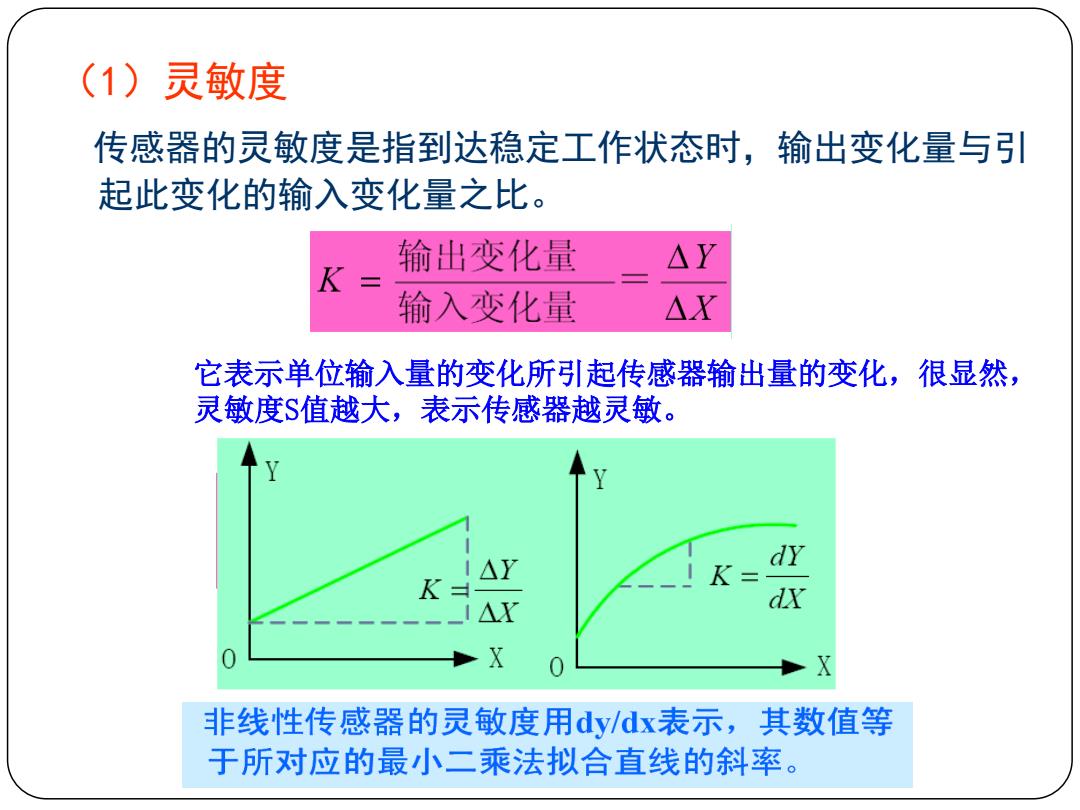 （1）灵敏度

传感器的灵敏度是指到达稳定工作状态时，输出变化量与引起此变化的输入变化量之比。

$K = \frac{输出变化量}{输入变化量} = \frac{\Delta Y}{\Delta X}$

它表示单位输入量的变化所引起传感器输出量的变化，很显然，灵敏度S值越大，表示传感器越灵敏。

Y

$K = \frac{\Delta Y}{\Delta X}$

0

X

Y

$K = \frac{dY}{dX}$

0

X

非线性传感器的灵敏度用dy/dx表示，其数值等于所对应的最小二乘法拟合直线的斜率。